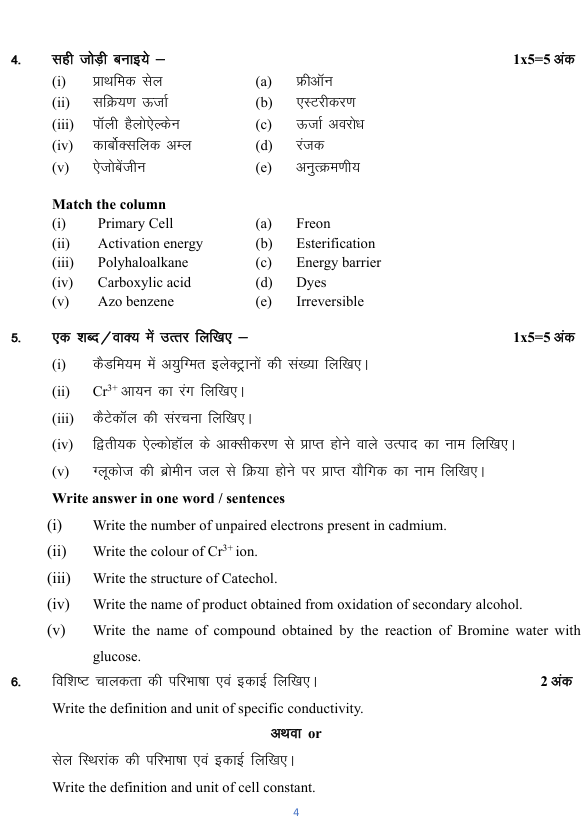 4. सही जोड़ी बनाइये – 1x5=5 अंक

| | | | |
|---|---|---|---|
| (i) | प्राथमिक सेल | (a) | फ्रीऑन |
| (ii) | सक्रियण ऊर्जा | (b) | एस्टरीकरण |
| (iii) | पॉली हैलोऐल्केन | (c) | ऊर्जा अवरोध |
| (iv) | कार्बोक्सलिक अम्ल | (d) | रंजक |
| (v) | ऐजोबेंजीन | (e) | अनुत्क्रमणीय |

Match the column

| | | | |
|---|---|---|---|
| (i) | Primary Cell | (a) | Freon |
| (ii) | Activation energy | (b) | Esterification |
| (iii) | Polyhaloalkane | (c) | Energy barrier |
| (iv) | Carboxylic acid | (d) | Dyes |
| (v) | Azo benzene | (e) | Irreversible |

5. एक शब्द/वाक्य में उत्तर लिखिए – 1x5=5 अंक

(i) कैडमियम में अयुग्मित इलेक्ट्रानों की संख्या लिखिए।

(ii) $Cr^{3+}$ आयन का रंग लिखिए।

(iii) कैटेकॉल की संरचना लिखिए।

(iv) द्वितीयक ऐल्कोहॉल के आक्सीकरण से प्राप्त होने वाले उत्पाद का नाम लिखिए।

(v) ग्लूकोज की ब्रोमीन जल से क्रिया होने पर प्राप्त यौगिक का नाम लिखिए।

Write answer in one word / sentences

(i) Write the number of unpaired electrons present in cadmium.

(ii) Write the colour of $Cr^{3+}$ ion.

(iii) Write the structure of Catechol.

(iv) Write the name of product obtained from oxidation of secondary alcohol.

(v) Write the name of compound obtained by the reaction of Bromine water with glucose.

6. विशिष्ट चालकता की परिभाषा एवं इकाई लिखिए। 2 अंक

Write the definition and unit of specific conductivity.

अथवा or

सेल स्थिरांक की परिभाषा एवं इकाई लिखिए।

Write the definition and unit of cell constant.

4